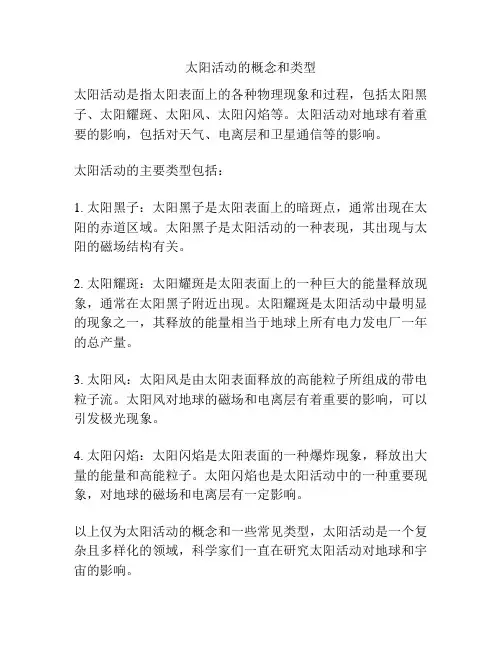 太阳活动的概念和类型

太阳活动是指太阳表面上的各种物理现象和过程，包括太阳黑子、太阳耀斑、太阳风、太阳闪焰等。太阳活动对地球有着重要的影响，包括对天气、电离层和卫星通信等的影响。

太阳活动的主要类型包括：

1. 太阳黑子：太阳黑子是太阳表面上的暗斑点，通常出现在太阳的赤道区域。太阳黑子是太阳活动的一种表现，其出现与太阳的磁场结构有关。

2. 太阳耀斑：太阳耀斑是太阳表面上的一种巨大的能量释放现象，通常在太阳黑子附近出现。太阳耀斑是太阳活动中最明显的现象之一，其释放的能量相当于地球上所有电力发电厂一年的总产量。

3. 太阳风：太阳风是由太阳表面释放的高能粒子所组成的带电粒子流。太阳风对地球的磁场和电离层有着重要的影响，可以引发极光现象。

4. 太阳闪焰：太阳闪焰是太阳表面的一种爆炸现象，释放出大量的能量和高能粒子。太阳闪焰也是太阳活动中的一种重要现象，对地球的磁场和电离层有一定影响。

以上仅为太阳活动的概念和一些常见类型，太阳活动是一个复杂且多样化的领域，科学家们一直在研究太阳活动对地球和宇宙的影响。